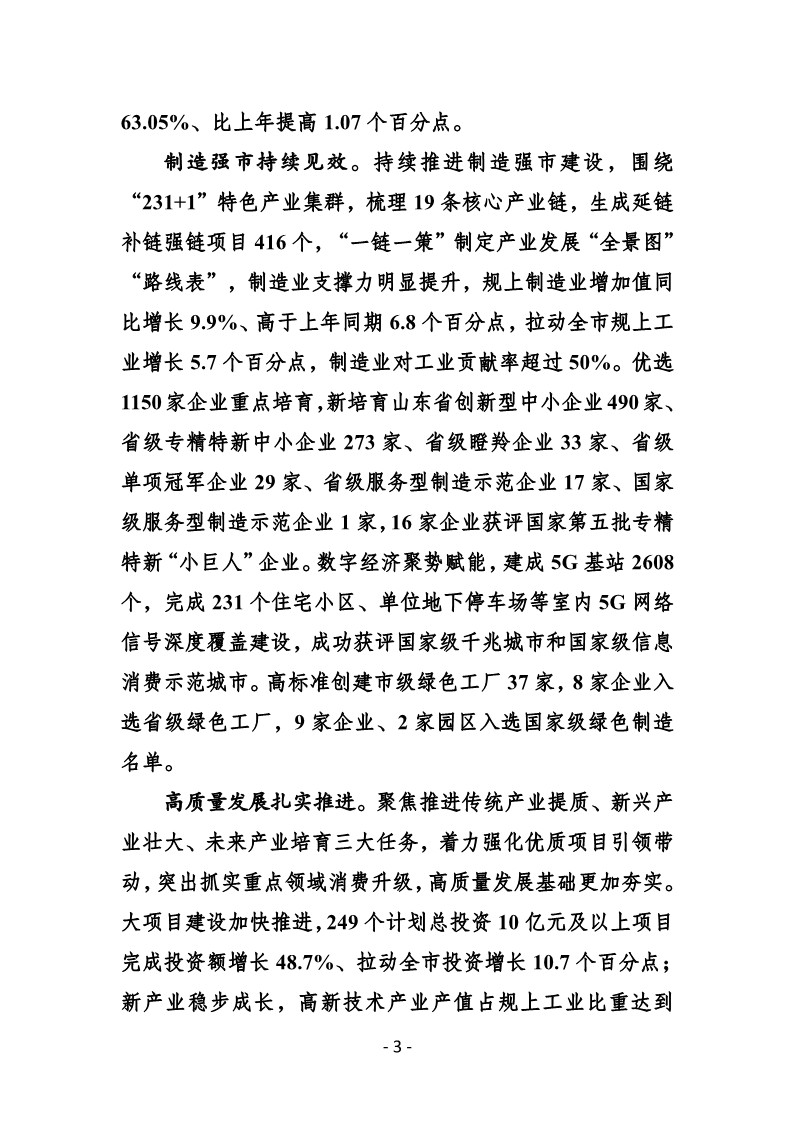 63.05%、比上年提高 1.07 个百分点。

制造强市持续见效。持续推进制造强市建设，围绕“231+1”特色产业集群，梳理 19 条核心产业链，生成延链补链强链项目 416 个，“一链一策”制定产业发展“全景图”“路线表”，制造业支撑力明显提升，规上制造业增加值同比增长 9.9%、高于上年同期 6.8 个百分点，拉动全市规上工业增长 5.7 个百分点，制造业对工业贡献率超过 50%。优选 1150 家企业重点培育，新培育山东省创新型中小企业 490 家、省级专精特新中小企业 273 家、省级瞪羚企业 33 家、省级单项冠军企业 29 家、省级服务型制造示范企业 17 家、国家级服务型制造示范企业 1 家，16 家企业获评国家第五批专精特新“小巨人”企业。数字经济聚势赋能，建成 5G 基站 2608 个，完成 231 个住宅小区、单位地下停车场等室内 5G 网络信号深度覆盖建设，成功获评国家级千兆城市和国家级信息消费示范城市。高标准创建市级绿色工厂 37 家，8 家企业入选省级绿色工厂，9 家企业、2 家园区入选国家级绿色制造名单。

高质量发展扎实推进。聚焦推进传统产业提质、新兴产业壮大、未来产业培育三大任务，着力强化优质项目引领带动，突出抓实重点领域消费升级，高质量发展基础更加夯实。大项目建设加快推进，249 个计划总投资 10 亿元及以上项目完成投资额增长 48.7%、拉动全市投资增长 10.7 个百分点；新产业稳步成长，高新技术产业产值占规上工业比重达到

- 3 -